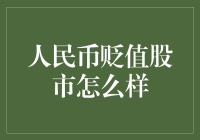 人民币贬值股市怎么样